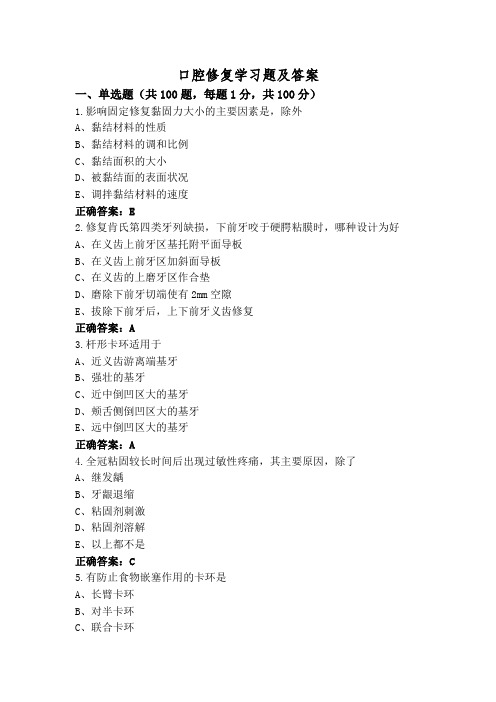 口腔修复学习题及答案

一、单选题（共 100 题，每题 1 分，共 100 分）

1.影响固定修复黏固力大小的主要因素是，除外
A、黏结材料的性质
B、黏结材料的调和比例
C、黏结面积的大小
D、被黏结面的表面状况
E、调拌黏结材料的速度
正确答案：E

2.修复肯氏第四类牙列缺损，下前牙咬于硬腭粘膜时，哪种设计为好
A、在义齿上前牙区基托附平面导板
B、在义齿上前牙区加斜面导板
C、在义齿的上磨牙区作合垫
D、磨除下前牙切端使有 2mm 空隙
E、拔除下前牙后，上下前牙义齿修复
正确答案：A

3.杆形卡环适用于
A、近义齿游离端基牙
B、强壮的基牙
C、近中倒凹区大的基牙
D、颊舌侧倒凹区大的基牙
E、远中倒凹区大的基牙
正确答案：A

4.全冠粘固较长时间后出现过敏性疼痛，其主要原因，除了
A、继发龋
B、牙龈退缩
C、粘固剂刺激
D、粘固剂溶解
E、以上都不是
正确答案：C

5.有防止食物嵌塞作用的卡环是
A、长臂卡环
B、对半卡环
C、联合卡环